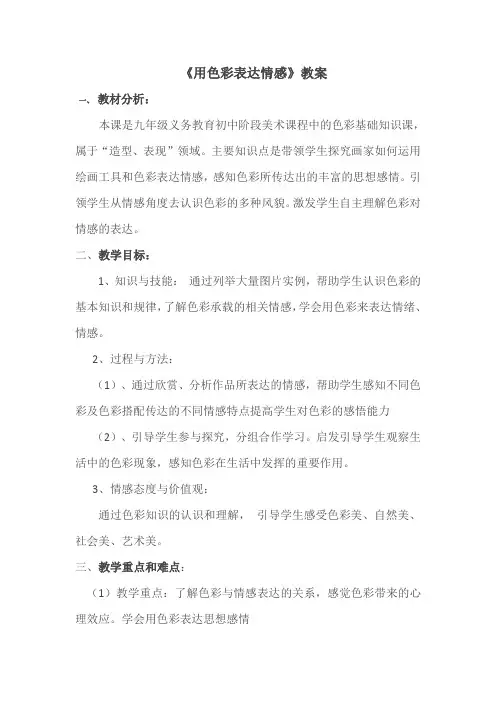 《用色彩表达情感》教案

一、教材分析：

本课是九年级义务教育初中阶段美术课程中的色彩基础知识课，属于“造型、表现”领域。主要知识点是带领学生探究画家如何运用绘画工具和色彩表达情感，感知色彩所传达出的丰富的思想感情。引领学生从情感角度去认识色彩的多种风貌。激发学生自主理解色彩对情感的表达。

二、教学目标：

1、知识与技能： 通过列举大量图片实例，帮助学生认识色彩的基本知识和规律，了解色彩承载的相关情感，学会用色彩来表达情绪、情感。

2、过程与方法：

（1）、通过欣赏、分析作品所表达的情感，帮助学生感知不同色彩及色彩搭配传达的不同情感特点提高学生对色彩的感悟能力

（2）、引导学生参与探究，分组合作学习。启发引导学生观察生活中的色彩现象，感知色彩在生活中发挥的重要作用。

3、情感态度与价值观：

通过色彩知识的认识和理解， 引导学生感受色彩美、自然美、社会美、艺术美。

三、教学重点和难点：

（1）教学重点：了解色彩与情感表达的关系，感觉色彩带来的心理效应。学会用色彩表达思想感情